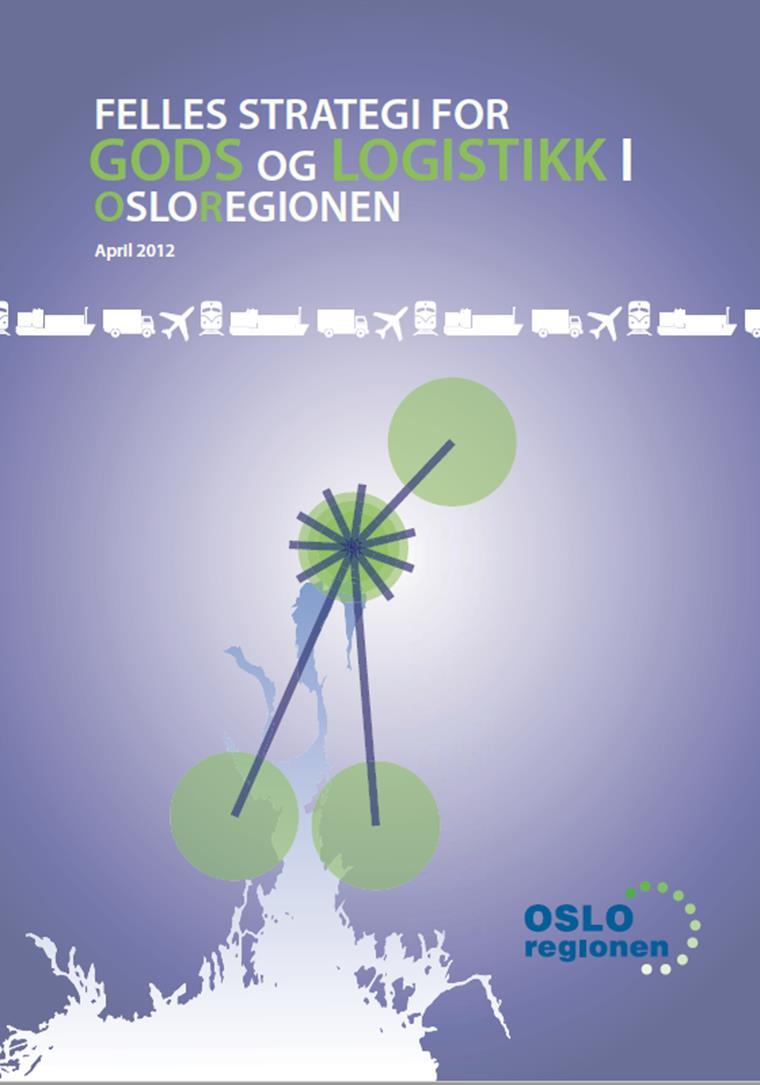 FELLES STRATEGI FOR
GODS OG LOGISTIKK I
OSLOREGIONEN

April 2012

OSLO
regionen